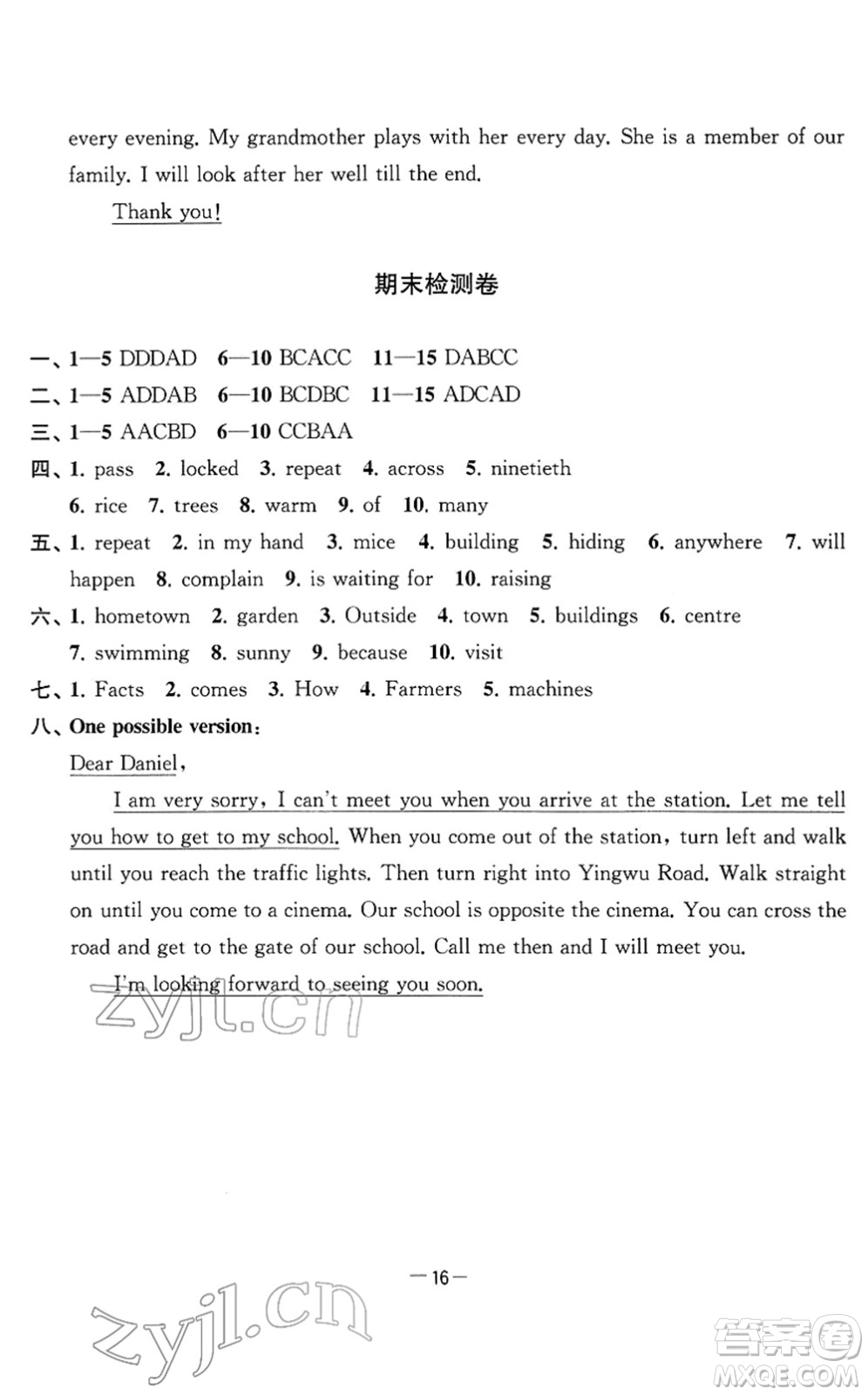 every evening. My grandmother plays with her every day. She is a member of our family. I will look after her well till the end.

Thank you!

期末检测卷

一、1—5 DDDAD 6—10 BCACC 11—15 DABCC
二、1—5 ADDAB 6—10 BCDBC 11—15 ADCAD
三、1—5 AACBD 6—10 CCBAA
四、1. pass 2. locked 3. repeat 4. across 5. ninetieth 6. rice 7. trees 8. warm 9. of 10. many
五、1. repeat 2. in my hand 3. mice 4. building 5. hiding 6. anywhere 7. will happen 8. complain 9. is waiting for 10. raising
六、1. hometown 2. garden 3. Outside 4. town 5. buildings 6. centre 7. swimming 8. sunny 9. because 10. visit
七、1. Facts 2. comes 3. How 4. Farmers 5. machines
八、One possible version:
Dear Daniel,
I am very sorry, I can't meet you when you arrive at the station. Let me tell you how to get to my school. When you come out of the station, turn left and walk until you reach the traffic lights. Then turn right into Yingwu Road. Walk straight on until you come to a cinema. Our school is opposite the cinema. You can cross the road and get to the gate of our school. Call me then and I will meet you.

I'm looking forward to seeing you soon.

zyjl.cn

—16—

zyjl.cn

答案圈
MXQE.COM